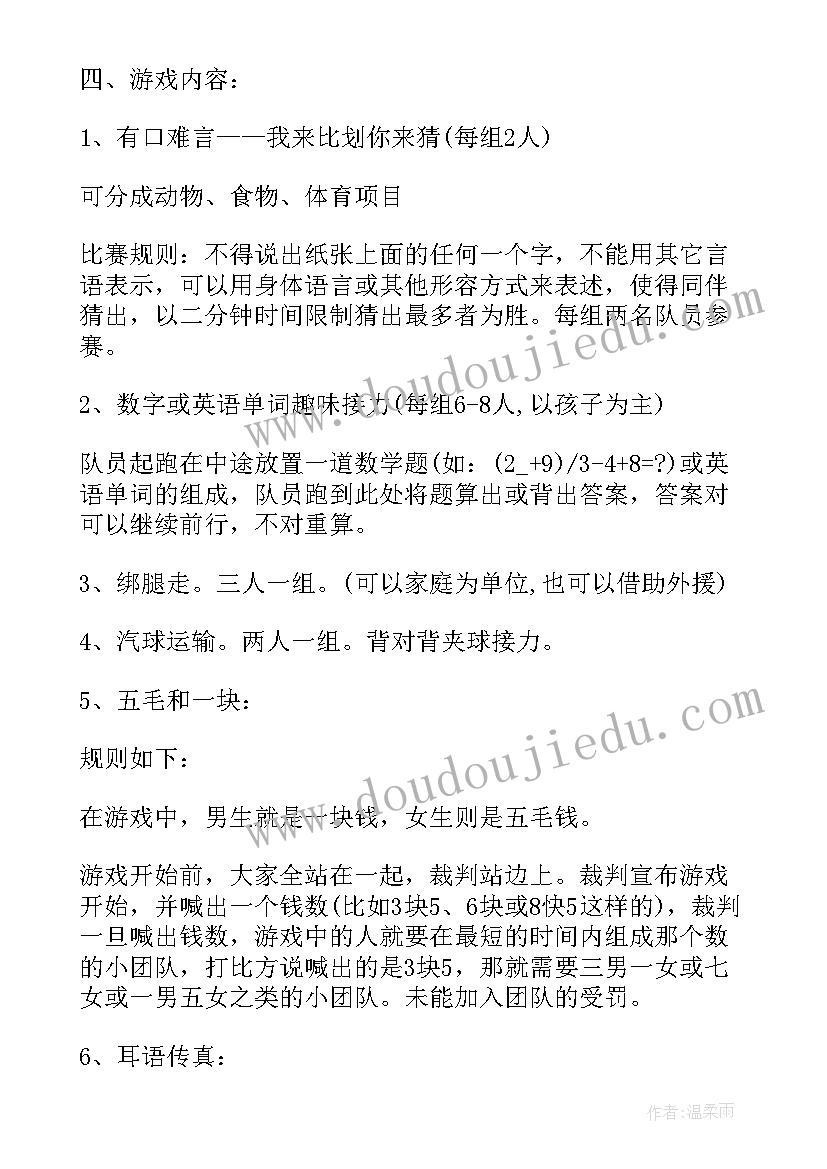 四、游戏内容：

1、有口难言——我来比划你来猜(每组2人)

可分成动物、食物、体育项目

比赛规则：不得说出纸张上面的任何一个字，不能用其它言语表示，可以用身体语言或其他形容方式来表述，使得同伴猜出，以二分钟时间限制猜出最多者为胜。每组两名队员参赛。

2、数字或英语单词趣味接力(每组6-8人,以孩子为主)

队员起跑在中途放置一道数学题(如：(2_+9)/3-4+8=?)或英语单词的组成，队员跑到此处将题算出或背出答案，答案对可以继续前行，不对重算。

3、绑腿走。三人一组。(可以家庭为单位,也可以借助外援)

4、汽球运输。两人一组。背对背夹球接力。

5、五毛和一块：

规则如下：

在游戏中，男生就是一块钱，女生则是五毛钱。

游戏开始前，大家全站在一起，裁判站边上。裁判宣布游戏开始，并喊出一个钱数(比如3块5、6块或8快5这样的)，裁判一旦喊出钱数，游戏中的人就要在最短的时间内组成那个数的小团队，打比方说喊出的是3块5，那就需要三男一女或七女或一男五女之类的小团队。未能加入团队的受罚。

6、耳语传真：

www.doudoujiedu.com

www.doudoujiedu.com

作者：温柔雨